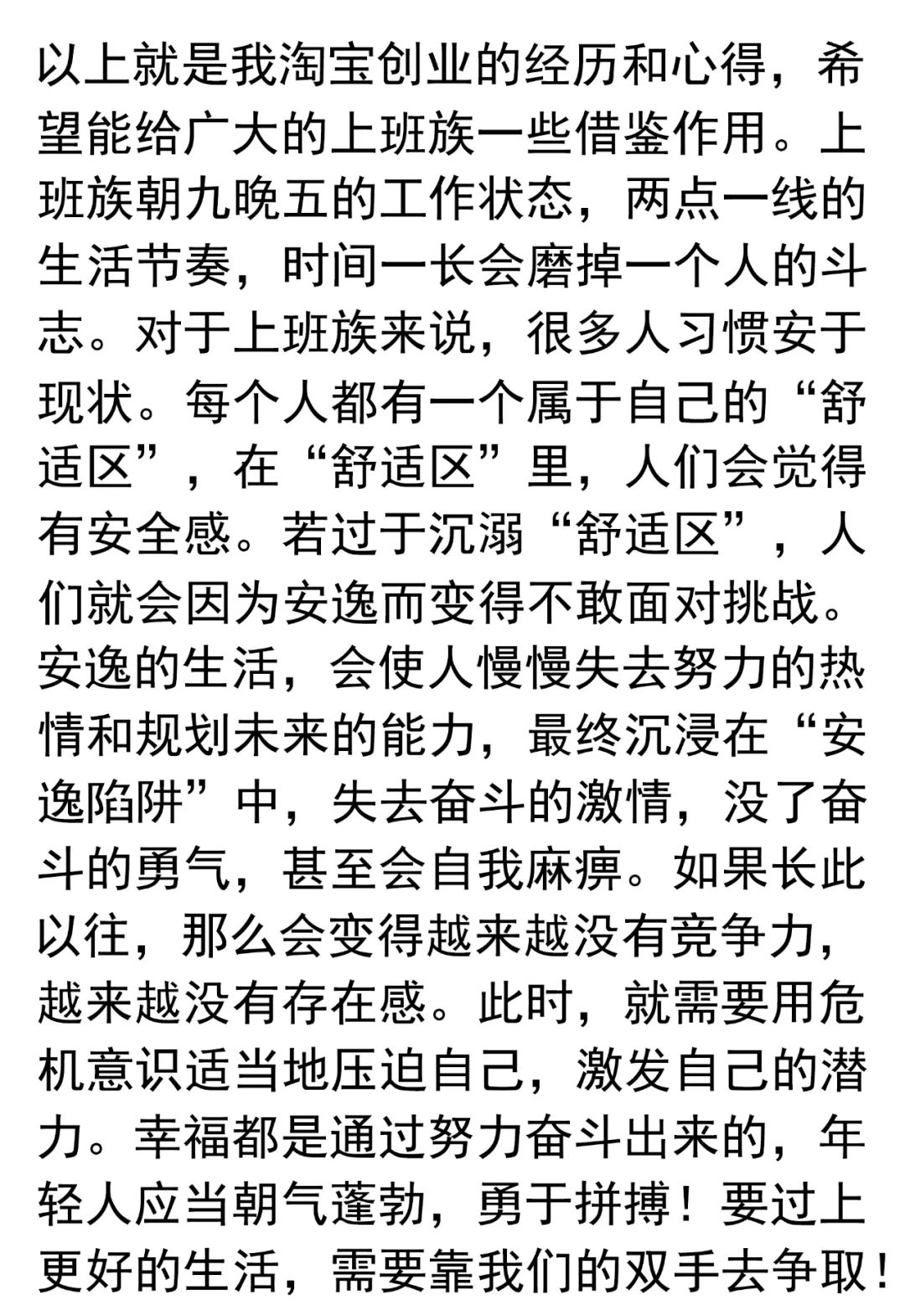 以上就是我淘宝创业的经历和心得，希望能给广大的上班族一些借鉴作用。上班族朝九晚五的工作状态，两点一线的生活节奏，时间一长会磨掉一个人的斗志。对于上班族来说，很多人习惯安于现状。每个人都有一个属于自己的“舒适区”，在“舒适区”里，人们会觉得有安全感。若过于沉溺“舒适区”，人们就会因为安逸而变得不敢面对挑战。安逸的生活，会使人慢慢失去努力的热情和规划未来的能力，最终沉浸在“安逸陷阱”中，失去奋斗的激情，没了奋斗的勇气，甚至会自我麻痹。如果长此以往，那么会变得越来越没有竞争力，越来越没有存在感。此时，就需要用危机意识适当地压迫自己，激发自己的潜力。幸福都是通过努力奋斗出来的，年轻人应当朝气蓬勃，勇于拼搏！要过上更好的生活，需要靠我们的双手去争取！